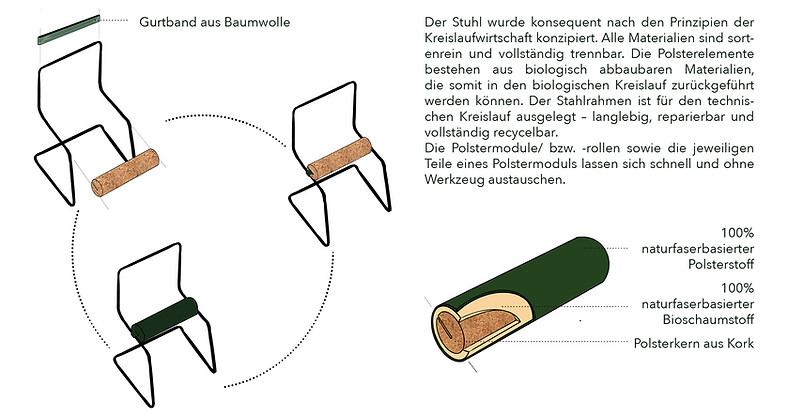 Gurtband aus Baumwolle

Der Stuhl wurde konsequent nach den Prinzipien der Kreislaufwirtschaft konzipiert. Alle Materialien sind sortenrein und vollständig trennbar. Die Polsterelemente bestehen aus biologisch abbaubaren Materialien, die somit in den biologischen Kreislauf zurückgeführt werden können. Der Stahlrahmen ist für den technischen Kreislauf ausgelegt – langlebig, reparierbar und vollständig recycelbar.
Die Polstermodule/ bzw. -rollen sowie die jeweiligen Teile eines Polstermoduls lassen sich schnell und ohne Werkzeug austauschen.

100% naturfaserbasierter Polsterstoff

100% naturfaserbasierter Bioschaumstoff

Polsterkern aus Kork